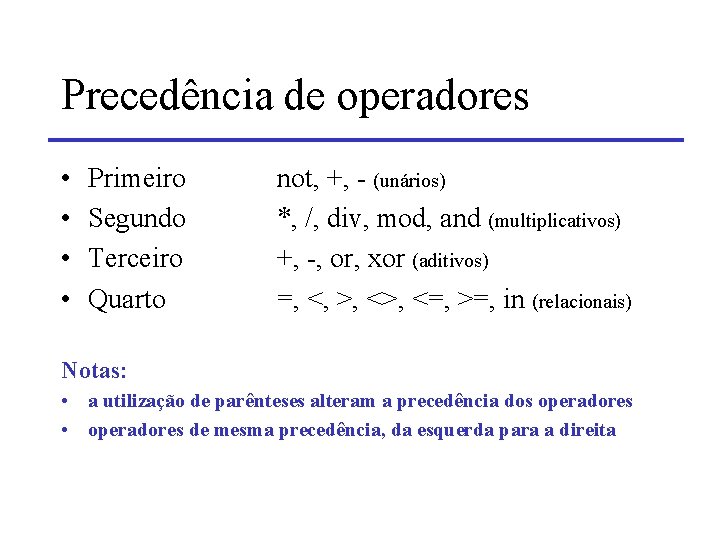 Precedência de operadores

• Primeiro not, +, - (unários)
• Segundo *, /, div, mod, and (multiplicativos)
• Terceiro +, -, or, xor (aditivos)
• Quarto =, <, >, <>, <=, >=, in (relacionais)

Notas:
• a utilização de parênteses alteram a precedência dos operadores
• operadores de mesma precedência, da esquerda para a direita